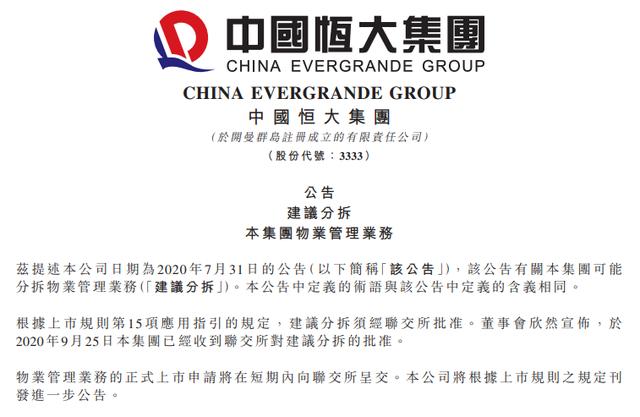 中國恒大集團
CHINA EVERGRANDE GROUP

CHINA EVERGRANDE GROUP
中國恒大集團
(於開曼群島註冊成立的有限責任公司)
(股份代號：3333)

公告
建議分拆
本集團物業管理業務

茲提述本公司日期為2020年7月31日的公告(以下簡稱「該公告」)，該公告有關本集團可能分拆物業管理業務(「建議分拆」)。本公告中定義的術語與該公告中定義的含義相同。

根據上市規則第15項應用指引的規定，建議分拆須經聯交所批准。董事會欣然宣佈，於2020年9月25日本集團已經收到聯交所對建議分拆的批准。

物業管理業務的正式上市申請將在短期內向聯交所呈交。本公司將根據上市規則之規定刊發進一步公告。